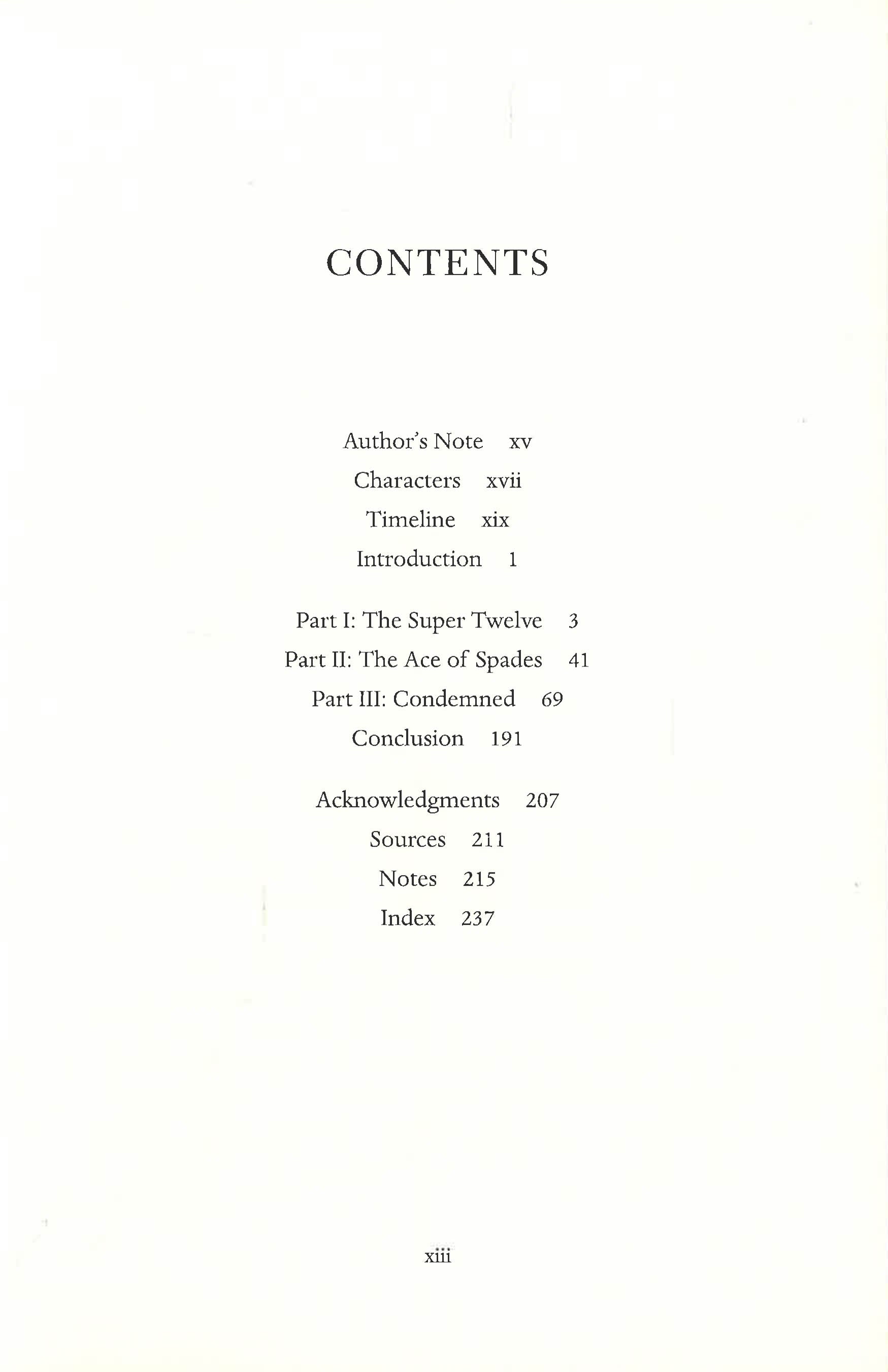 CONTENTS

Author's Note xv
Characters xvii
Timeline xix
Introduction 1

Part I: The Super Twelve 3
Part II: The Ace of Spades 41
Part III: Condemned 69
Conclusion 191

Acknowledgments 207
Sources 211
Notes 215
Index 237

xiii